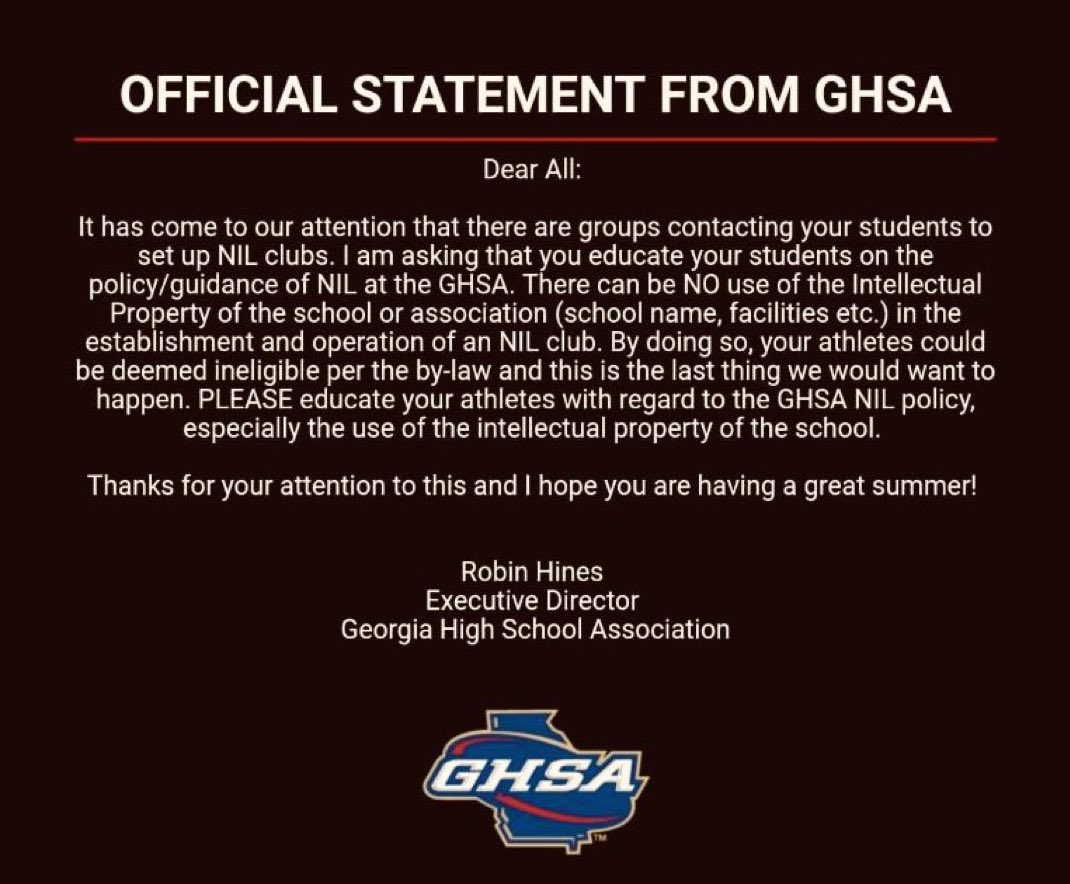 OFFICIAL STATEMENT FROM GHSA

Dear All:

It has come to our attention that there are groups contacting your students to set up NIL clubs. I am asking that you educate your students on the policy/guidance of NIL at the GHSA. There can be NO use of the Intellectual Property of the school or association (school name, facilities etc.) in the establishment and operation of an NIL club. By doing so, your athletes could be deemed ineligible per the by-law and this is the last thing we would want to happen. PLEASE educate your athletes with regard to the GHSA NIL policy, especially the use of the intellectual property of the school.

Thanks for your attention to this and I hope you are having a great summer!

Robin Hines
Executive Director
Georgia High School Association

GHSA
TM